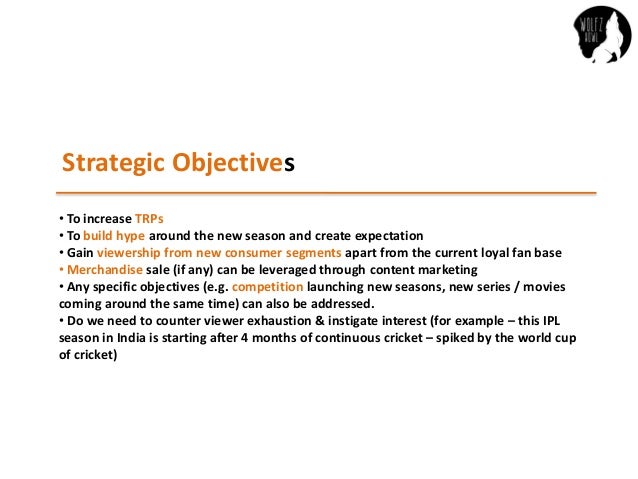 WOLFZ HOWL

Strategic Objectives

• To increase TRPs
• To build hype around the new season and create expectation
• Gain viewership from new consumer segments apart from the current loyal fan base
• Merchandise sale (if any) can be leveraged through content marketing
• Any specific objectives (e.g. competition launching new seasons, new series / movies coming around the same time) can also be addressed.
• Do we need to counter viewer exhaustion & instigate interest (for example – this IPL season in India is starting after 4 months of continuous cricket – spiked by the world cup of cricket)